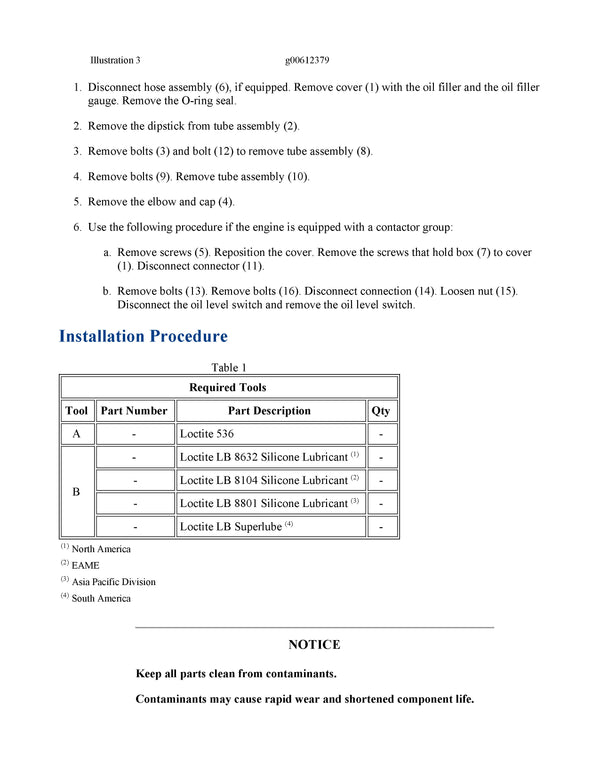 Illustration 3 g00612379

1. Disconnect hose assembly (6), if equipped. Remove cover (1) with the oil filler and the oil filler gauge. Remove the O-ring seal.

2. Remove the dipstick from tube assembly (2).

3. Remove bolts (3) and bolt (12) to remove tube assembly (8).

4. Remove bolts (9). Remove tube assembly (10).

5. Remove the elbow and cap (4).

6. Use the following procedure if the engine is equipped with a contactor group:

a. Remove screws (5). Reposition the cover. Remove the screws that hold box (7) to cover (1). Disconnect connector (11).

b. Remove bolts (13). Remove bolts (16). Disconnect connection (14). Loosen nut (15). Disconnect the oil level switch and remove the oil level switch.

Installation Procedure

Table 1

| Required Tools | | | |
|---|---|---|---|
| Tool | Part Number | Part Description | Qty |
| A | - | Loctite 536 | - |
| B | - | Loctite LB 8632 Silicone Lubricant $^{(1)}$ | - |
| | - | Loctite LB 8104 Silicone Lubricant $^{(2)}$ | - |
| | - | Loctite LB 8801 Silicone Lubricant $^{(3)}$ | - |
| | - | Loctite LB Superlube $^{(4)}$ | - |

$^{(1)}$ North America
$^{(2)}$ EAME
$^{(3)}$ Asia Pacific Division
$^{(4)}$ South America

NOTICE

Keep all parts clean from contaminants.

Contaminants may cause rapid wear and shortened component life.